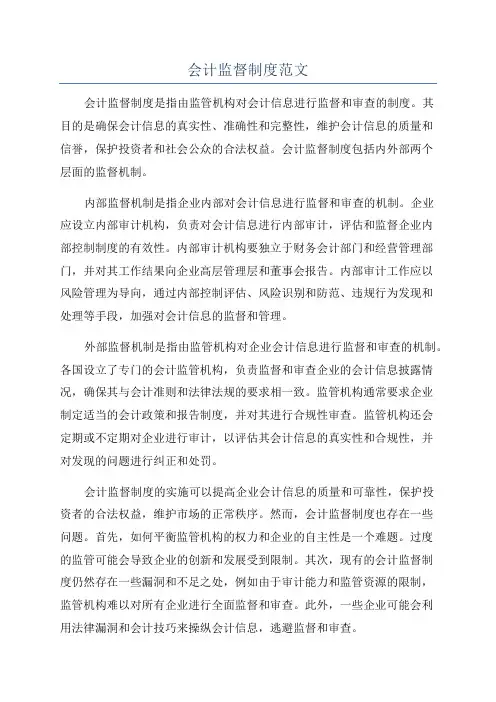 会计监督制度范文

会计监督制度是指由监管机构对会计信息进行监督和审查的制度。其目的是确保会计信息的真实性、准确性和完整性，维护会计信息的质量和信誉，保护投资者和社会公众的合法权益。会计监督制度包括内外部两个层面的监督机制。

内部监督机制是指企业内部对会计信息进行监督和审查的机制。企业应设立内部审计机构，负责对会计信息进行内部审计，评估和监督企业内部控制制度的有效性。内部审计机构要独立于财务会计部门和经营管理部门，并对其工作结果向企业高层管理层和董事会报告。内部审计工作应以风险管理为导向，通过内部控制评估、风险识别和防范、违规行为发现和处理等手段，加强对会计信息的监督和管理。

外部监督机制是指由监管机构对企业会计信息进行监督和审查的机制。各国设立了专门的会计监管机构，负责监督和审查企业的会计信息披露情况，确保其与会计准则和法律法规的要求相一致。监管机构通常要求企业制定适当的会计政策和报告制度，并对其进行合规性审查。监管机构还会定期或不定期对企业进行审计，以评估其会计信息的真实性和合规性，并对发现的问题进行纠正和处罚。

会计监督制度的实施可以提高企业会计信息的质量和可靠性，保护投资者的合法权益，维护市场的正常秩序。然而，会计监督制度也存在一些问题。首先，如何平衡监管机构的权力和企业的自主性是一个难题。过度的监管可能会导致企业的创新和发展受到限制。其次，现有的会计监督制度仍然存在一些漏洞和不足之处，例如由于审计能力和监管资源的限制，监管机构难以对所有企业进行全面监督和审查。此外，一些企业可能会利用法律漏洞和会计技巧来操纵会计信息，逃避监督和审查。